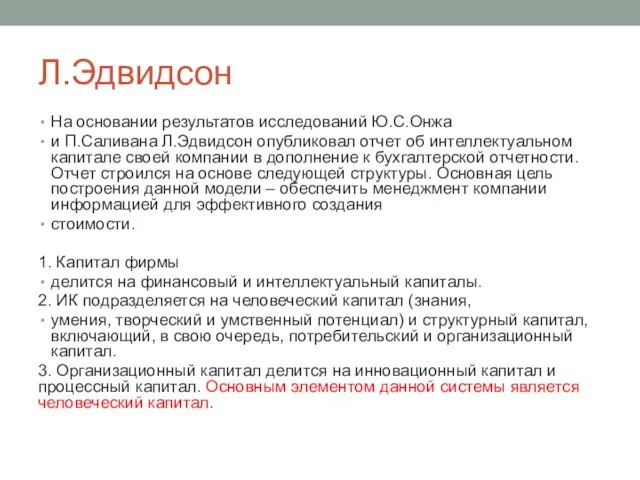 Л.Эдвидсон

• На основании результатов исследований Ю.С.Онжа

• и П.Саливана Л.Эдвидсон опубликовал отчет об интеллектуальном капитале своей компании в дополнение к бухгалтерской отчетности. Отчет строился на основе следующей структуры. Основная цель построения данной модели – обеспечить менеджмент компании информацией для эффективного создания

• стоимости.

1. Капитал фирмы

• делится на финансовый и интеллектуальный капиталы.

2. ИК подразделяется на человеческий капитал (знания,

• умения, творческий и умственный потенциал) и структурный капитал, включающий, в свою очередь, потребительский и организационный капитал.

3. Организационный капитал делится на инновационный капитал и процессный капитал. Основным элементом данной системы является человеческий капитал.